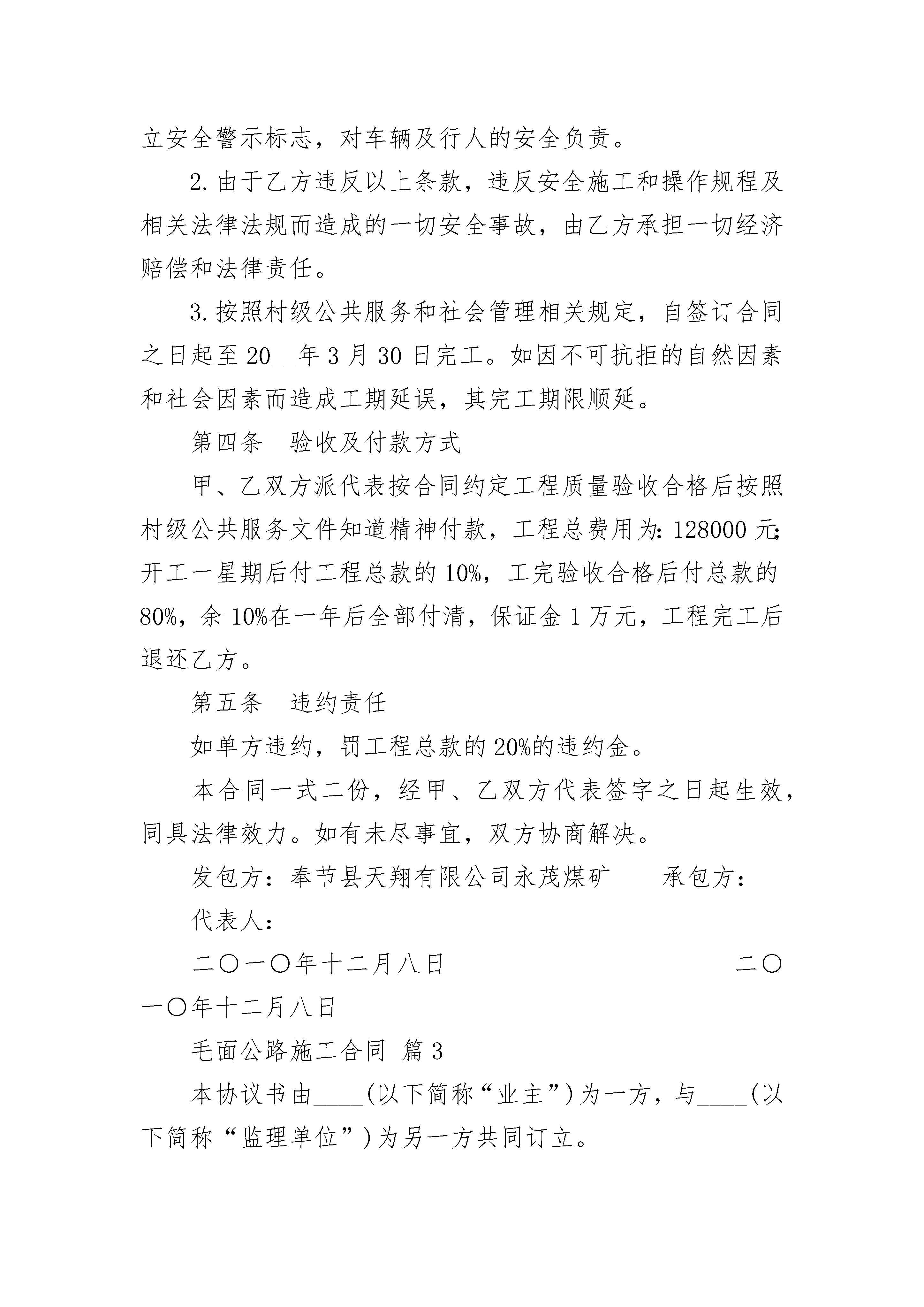 立安全警示标志，对车辆及行人的安全负责。

2.由于乙方违反以上条款，违反安全施工和操作规程及相关法律法规而造成的一切安全事故，由乙方承担一切经济赔偿和法律责任。

3.按照村级公共服务和社会管理相关规定，自签订合同之日起至20__年3月30日完工。如因不可抗拒的自然因素和社会因素而造成工期延误，其完工期限顺延。

第四条　验收及付款方式

甲、乙双方派代表按合同约定工程质量验收合格后按照村级公共服务文件知道精神付款，工程总费用为：128000元；开工一星期后付工程总款的10%，工完验收合格后付总款的80%，余10%在一年后全部付清，保证金1万元，工程完工后退还乙方。

第五条　违约责任

如单方违约，罚工程总款的20%的违约金。

本合同一式二份，经甲、乙双方代表签字之日起生效，同具法律效力。如有未尽事宜，双方协商解决。

发包方：奉节县天翔有限公司永茂煤矿　　承包方：

代表人：

二〇一〇年十二月八日　　二〇一〇年十二月八日

毛面公路施工合同 篇3

本协议书由____（以下简称“业主”）为一方，与____（以下简称“监理单位”）为另一方共同订立。